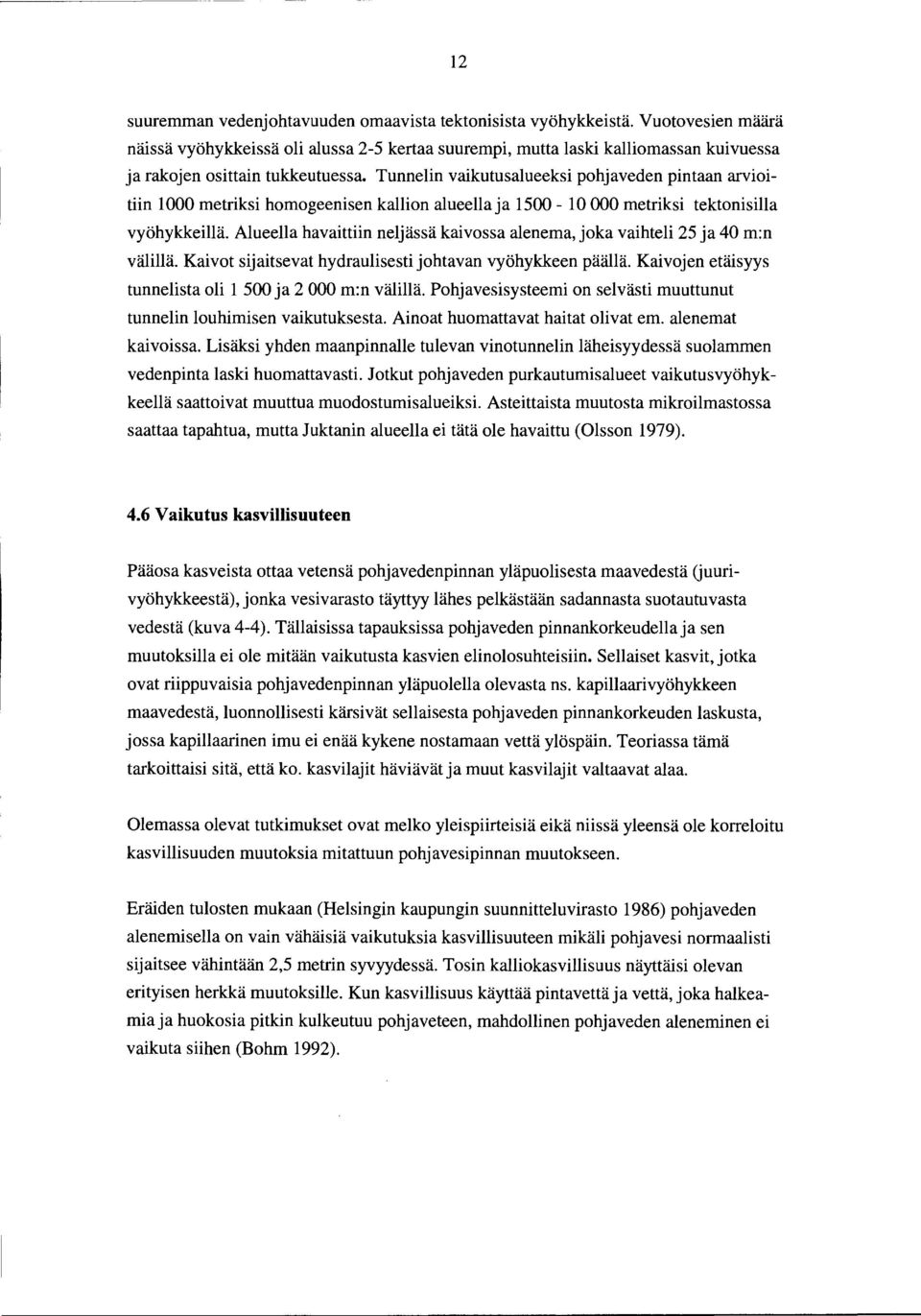 12

suuremman vedenjohtavuuden omaavista tektonisista vyöhykkeistä. Vuotovesien määrä näissä vyöhykkeissä oli alussa 2-5 kertaa suurempi, mutta laski kalliomassan kuivuessa ja rakojen osittain tukkeutuessa. Tunnelin vaikutusalueeksi pohjaveden pintaan arvioitiin 1000 metriksi homogeenisen kallion alueella ja 1500 - 10 000 metriksi tektonisilla vyöhykkeillä. Alueella havaittiin neljässä kaivossa alenema, joka vaihteli 25 ja 40 m:n välillä. Kaivot sijaitsevat hydraulisesti johtavan vyöhykkeen päällä. Kaivojen etäisyys tunnelista oli 1 500 ja 2 000 m:n välillä. Pohjavesisysteemi on selvästi muuttunut tunnelin louhimisen vaikutuksesta. Ainoat huomattavat haitat olivat em. alenemat kaivoissa. Lisäksi yhden maanpinnalle tulevan vinotunnelin läheisyydessä suolammen vedenpinta laski huomattavasti. Jotkut pohjaveden purkautumisalueet vaikutusvyöhykkeellä saattoivat muuttua muodostumisalueiksi. Asteittaista muutosta mikroilmastossa saattaa tapahtua, mutta Juktanin alueella ei tätä ole havaittu (Olsson 1979).

4.6 Vaikutus kasvillisuuteen

Pääosa kasveista ottaa vetensä pohjavedenpinnan yläpuolisesta maavedestä (juurivyöhykkeestä), jonka vesivarasto täyttyy lähes pelkästään sadannasta suotautuvasta vedestä (kuva 4-4). Tällaisissa tapauksissa pohjaveden pinnankorkeudella ja sen muutoksilla ei ole mitään vaikutusta kasvien elinolosuhteisiin. Sellaiset kasvit, jotka ovat riippuvaisia pohjavedenpinnan yläpuolella olevasta ns. kapillaarivyöhykkeen maavedestä, luonnollisesti kärsivät sellaisesta pohjaveden pinnankorkeuden laskusta, jossa kapillaarinen imu ei enää kykene nostamaan vettä ylöspäin. Teoriassa tämä tarkoittaisi sitä, että ko. kasvilajit häviävät ja muut kasvilajit valtaavat alaa.

Olemassa olevat tutkimukset ovat melko yleispiirteisiä eikä niissä yleensä ole korreloitu kasvillisuuden muutoksia mitattuun pohjavesipinnan muutokseen.

Eräiden tulosten mukaan (Helsingin kaupungin suunnitteluvirasto 1986) pohjaveden alenemisella on vain vähäisiä vaikutuksia kasvillisuuteen mikäli pohjavesi normaalisti sijaitsee vähintään 2,5 metrin syvyydessä. Tosin kalliokasvillisuus näyttäisi olevan erityisen herkkä muutoksille. Kun kasvillisuus käyttää pintavettä ja vettä, joka halkeamia ja huokosia pitkin kulkeutuu pohjaveteen, mahdollinen pohjaveden aleneminen ei vaikuta siihen (Bohm 1992).